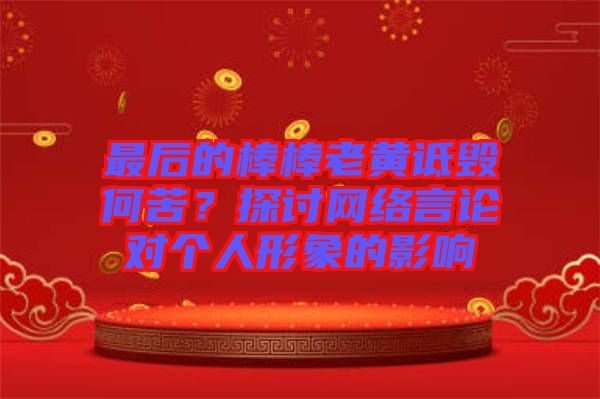 最后的棒棒老黄诋毁何苦？探讨网络言论对个人形象的影响